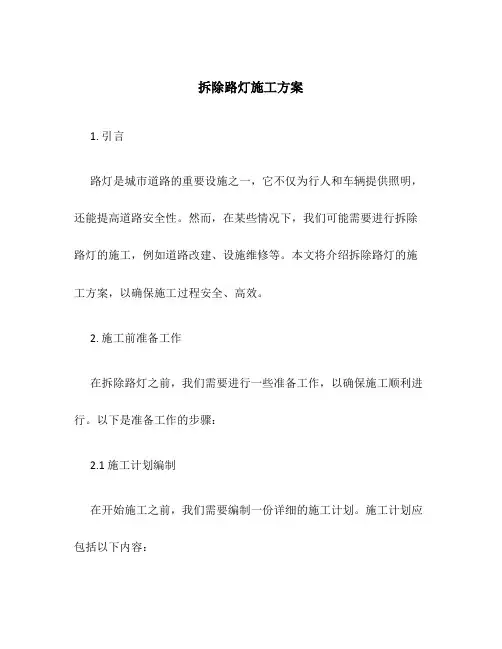 拆除路灯施工方案

1. 引言

路灯是城市道路的重要设施之一，它不仅为行人和车辆提供照明，还能提高道路安全性。然而，在某些情况下，我们可能需要进行拆除路灯的施工，例如道路改建、设施维修等。本文将介绍拆除路灯的施工方案，以确保施工过程安全、高效。

2. 施工前准备工作

在拆除路灯之前，我们需要进行一些准备工作，以确保施工顺利进行。以下是准备工作的步骤：

2.1 施工计划编制

在开始施工之前，我们需要编制一份详细的施工计划。施工计划应包括以下内容：